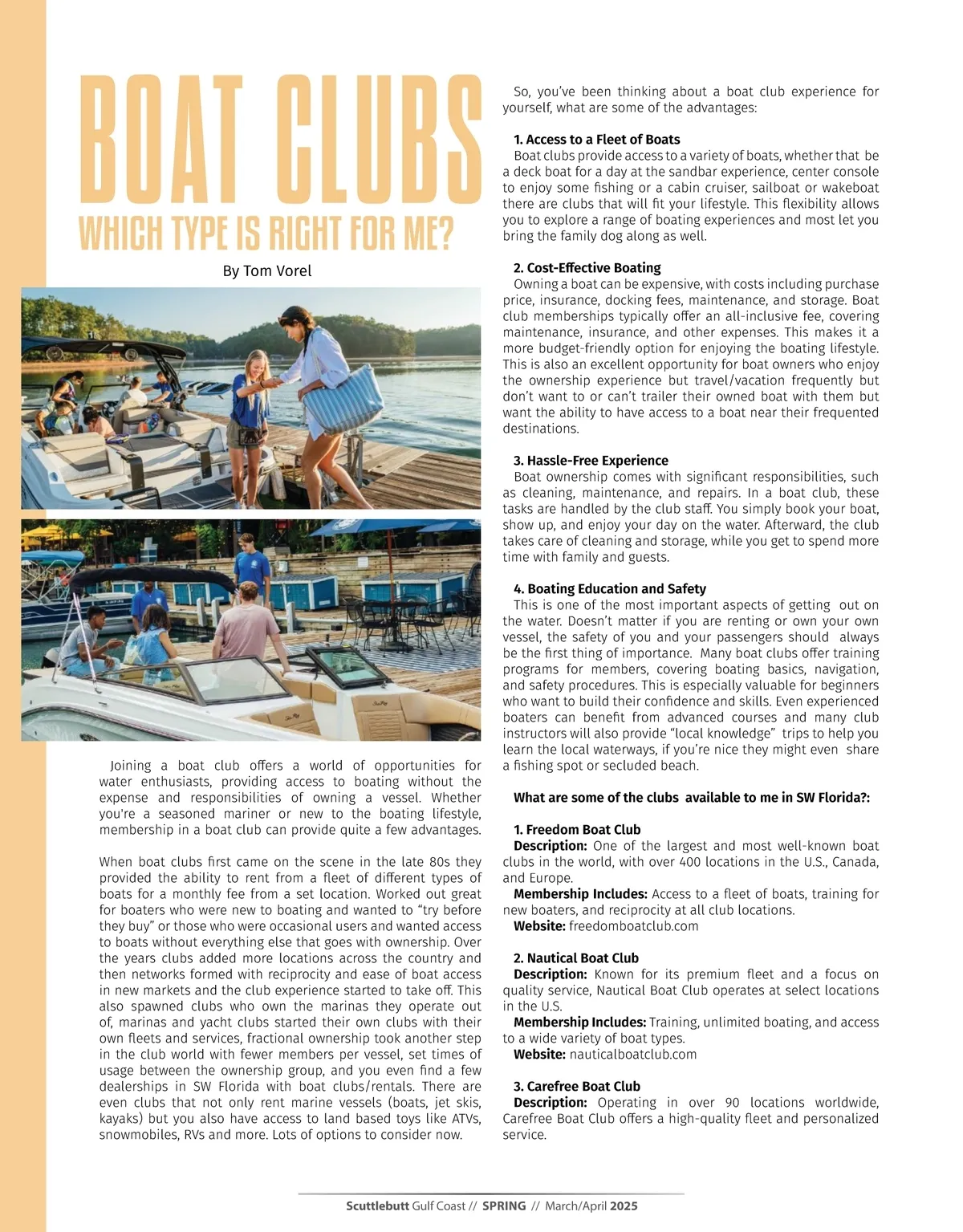 BOAT CLUBS
WHICH TYPE IS RIGHT FOR ME?

By Tom Vorel

Joining a boat club offers a world of opportunities for water enthusiasts, providing access to boating without the expense and responsibilities of owning a vessel. Whether you're a seasoned mariner or new to the boating lifestyle, membership in a boat club can provide quite a few advantages.

When boat clubs first came on the scene in the late 80s they provided the ability to rent from a fleet of different types of boats for a monthly fee from a set location. Worked out great for boaters who were new to boating and wanted to "try before they buy" or those who were occasional users and wanted access to boats without everything else that goes with ownership. Over the years clubs added more locations across the country and then networks formed with reciprocity and ease of boat access in new markets and the club experience started to take off. This also spawned clubs who own the marinas they operate out of, marinas and yacht clubs started their own clubs with their own fleets and services, fractional ownership took another step in the club world with fewer members per vessel, set times of usage between the ownership group, and you even find a few dealerships in SW Florida with boat clubs/rentals. There are even clubs that not only rent marine vessels (boats, jet skis, kayaks) but you also have access to land based toys like ATVs, snowmobiles, RVs and more. Lots of options to consider now.

So, you've been thinking about a boat club experience for yourself, what are some of the advantages:

1. Access to a Fleet of Boats
Boat clubs provide access to a variety of boats, whether that be a deck boat for a day at the sandbar experience, center console to enjoy some fishing or a cabin cruiser, sailboat or wakeboat there are clubs that will fit your lifestyle. This flexibility allows you to explore a range of boating experiences and most let you bring the family dog along as well.

2. Cost-Effective Boating
Owning a boat can be expensive, with costs including purchase price, insurance, docking fees, maintenance, and storage. Boat club memberships typically offer an all-inclusive fee, covering maintenance, insurance, and other expenses. This makes it a more budget-friendly option for enjoying the boating lifestyle. This is also an excellent opportunity for boat owners who enjoy the ownership experience but travel/vacation frequently but don't want to or can't trailer their owned boat with them but want the ability to have access to a boat near their frequented destinations.

3. Hassle-Free Experience
Boat ownership comes with significant responsibilities, such as cleaning, maintenance, and repairs. In a boat club, these tasks are handled by the club staff. You simply book your boat, show up, and enjoy your day on the water. Afterward, the club takes care of cleaning and storage, while you get to spend more time with family and guests.

4. Boating Education and Safety
This is one of the most important aspects of getting out on the water. Doesn't matter if you are renting or own your own vessel, the safety of you and your passengers should always be the first thing of importance. Many boat clubs offer training programs for members, covering boating basics, navigation, and safety procedures. This is especially valuable for beginners who want to build their confidence and skills. Even experienced boaters can benefit from advanced courses and many club instructors will also provide "local knowledge" trips to help you learn the local waterways, if you're nice they might even share a fishing spot or secluded beach.

What are some of the clubs available to me in SW Florida?:

1. Freedom Boat Club
Description: One of the largest and most well-known boat clubs in the world, with over 400 locations in the U.S., Canada, and Europe.
Membership Includes: Access to a fleet of boats, training for new boaters, and reciprocity at all club locations.
Website: freedomboatclub.com

2. Nautical Boat Club
Description: Known for its premium fleet and a focus on quality service, Nautical Boat Club operates at select locations in the U.S.
Membership Includes: Training, unlimited boating, and access to a wide variety of boat types.
Website: nauticalboatclub.com

3. Carefree Boat Club
Description: Operating in over 90 locations worldwide, Carefree Boat Club offers a high-quality fleet and personalized service.

Scuttlebutt Gulf Coast // SPRING // March/April 2025